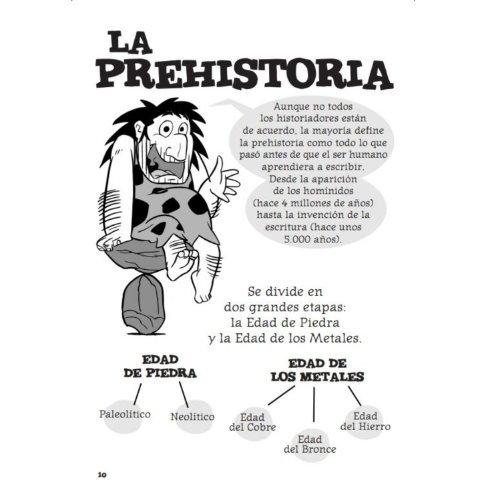 LA
PREHISTORIA

Aunque no todos los historiadores están de acuerdo, la mayoría define la prehistoria como todo lo que pasó antes de que el ser humano aprendiera a escribir. Desde la aparición de los homínidos (hace 4 millones de años) hasta la invención de la escritura (hace unos 5.000 años).

Se divide en dos grandes etapas: la Edad de Piedra y la Edad de los Metales.

EDAD
DE PIEDRA

Paleolítico

Neolítico

EDAD DE
LOS METALES

Edad
del Cobre

Edad
del Bronce

Edad
del Hierro

10